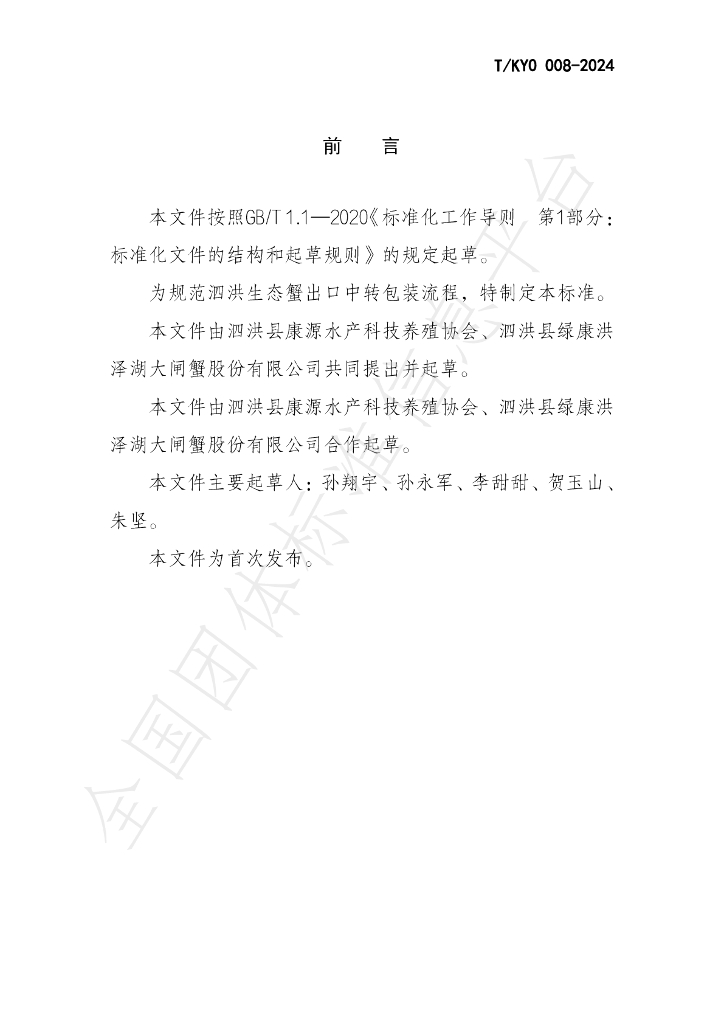 T/KYO 008-2024

前 言

本文件按照GB/T 1.1—2020《标准化工作导则 第1部分：标准化文件的结构和起草规则》的规定起草。

为规范泗洪生态蟹出口中转包装流程，特制定本标准。

本文件由泗洪县康源水产科技养殖协会、泗洪县绿康洪泽湖大闸蟹股份有限公司共同提出并起草。

本文件由泗洪县康源水产科技养殖协会、泗洪县绿康洪泽湖大闸蟹股份有限公司合作起草。

本文件主要起草人：孙翔宇、孙永军、李甜甜、贺玉山、朱坚。

本文件为首次发布。

全国团体标准信息平台